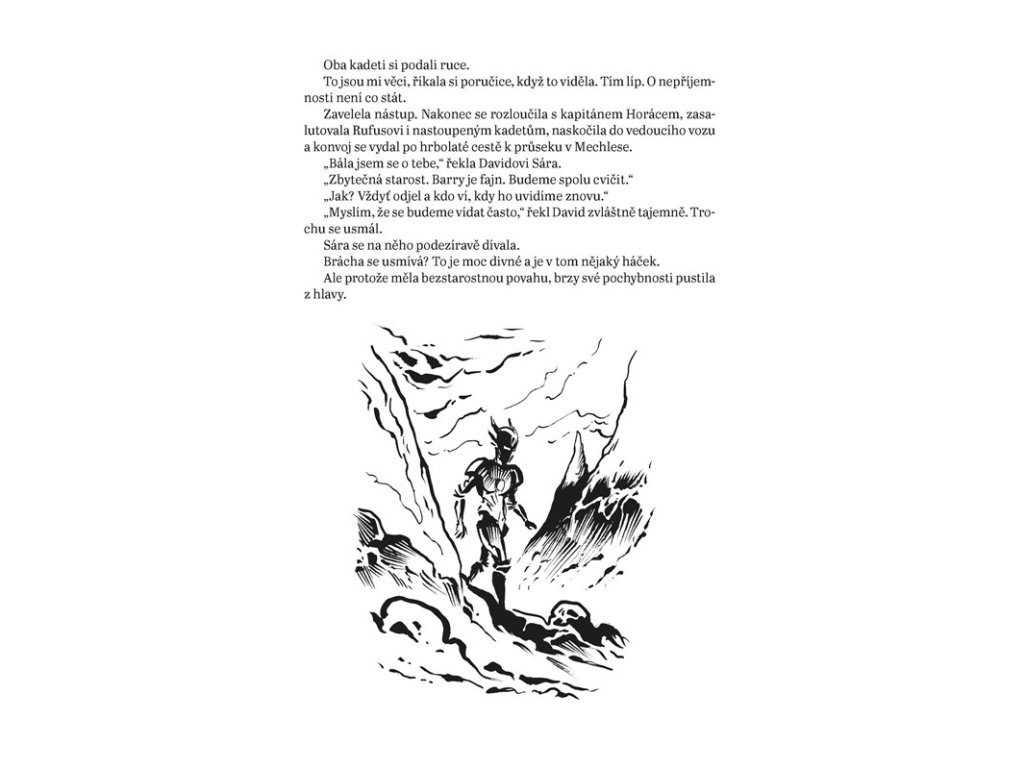 Oba kadeti si podali ruce.

To jsou mi věci, říkala si poručice, když to viděla. Tím líp. O nepříjemnosti není co stát.

Zavelela nástup. Nakonec se rozloučila s kapitánem Horácem, zasalutovala Rufusovi i nastoupeným kadetům, naskočila do vedoucího vozu a konvoj se vydal po hrbolaté cestě k průseku v Mechlese.

„Bála jsem se o tebe," řekla Davidovi Sára.

„Zbytečná starost. Barry je fajn. Budeme spolu cvičit."

„Jak? Vždyť odjel a kdo ví, kdy ho uvidíme znovu."

„Myslím, že se budeme vídat často," řekl David zvláštně tajemně. Trochu se usmál.

Sára se na něho podezíravě dívala.

Brácha se usmívá? To je moc divné a je v tom nějaký háček.

Ale protože měla bezstarostnou povahu, brzy své pochybnosti pustila z hlavy.